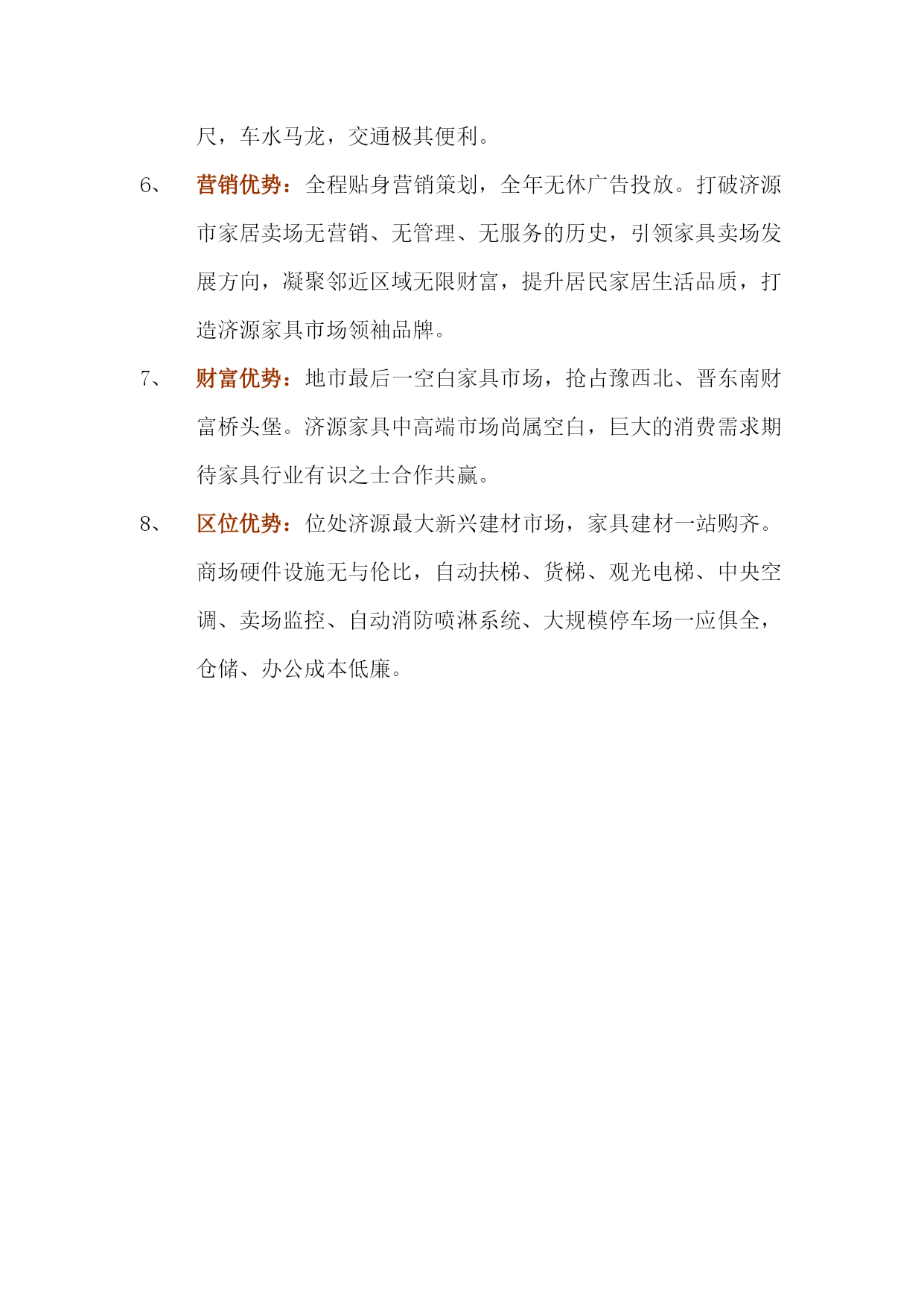 尺，车水马龙，交通极其便利。

6、 营销优势：全程贴身营销策划，全年无休广告投放。打破济源市家居卖场无营销、无管理、无服务的历史，引领家具卖场发展方向，凝聚邻近区域无限财富，提升居民家居生活品质，打造济源家具市场领袖品牌。

7、 财富优势：地市最后一空白家具市场，抢占豫西北、晋东南财富桥头堡。济源家具中高端市场尚属空白，巨大的消费需求期待家具行业有识之士合作共赢。

8、 区位优势：位处济源最大新兴建材市场，家具建材一站购齐。商场硬件设施无与伦比，自动扶梯、货梯、观光电梯、中央空调、卖场监控、自动消防喷淋系统、大规模停车场一应俱全，仓储、办公成本低廉。